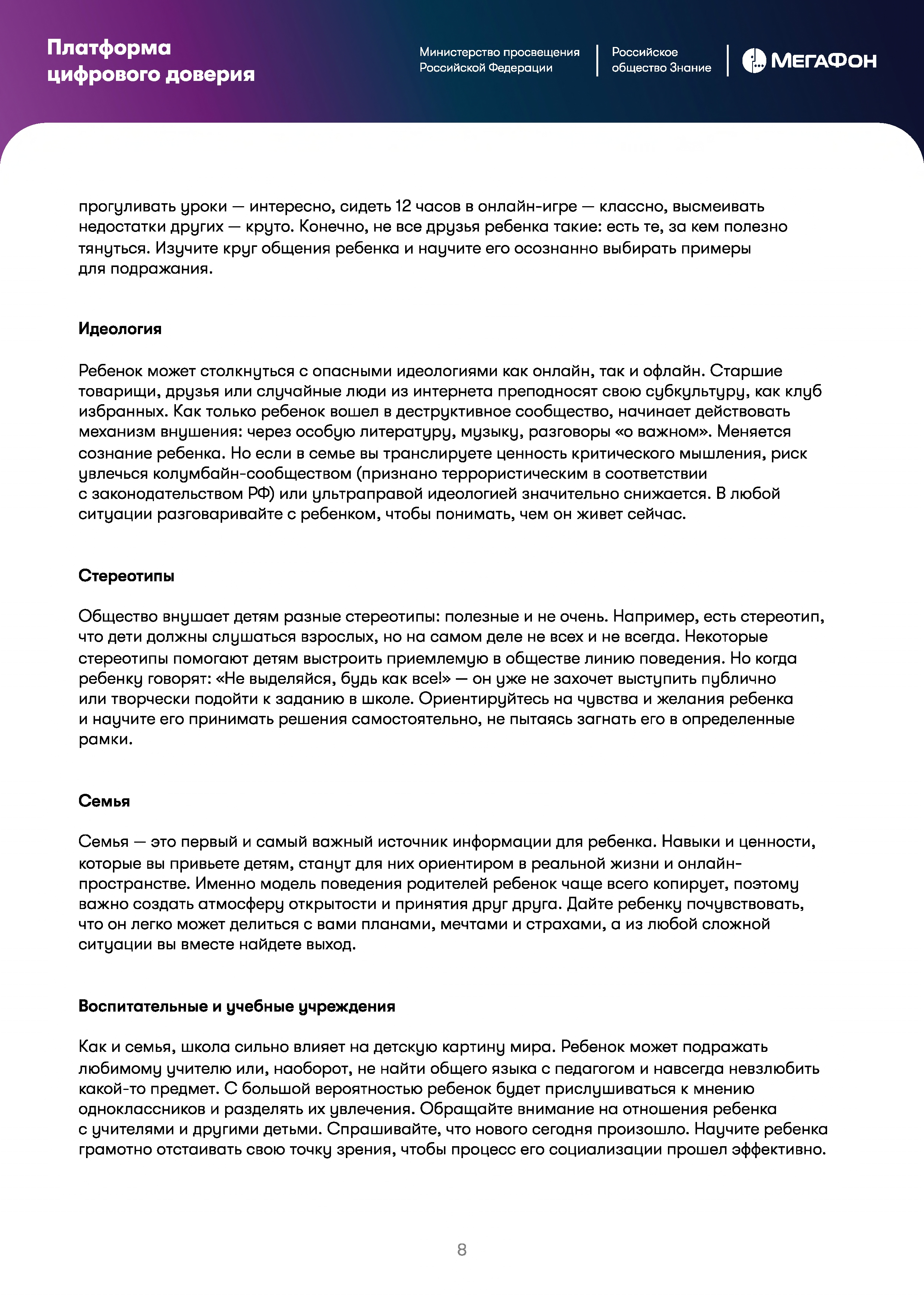 Платформа цифрового доверия

Министерство просвещения Российской Федерации

Российское общество Знание

МегаФон

прогуливать уроки — интересно, сидеть 12 часов в онлайн-игре — классно, высмеивать недостатки других — круто. Конечно, не все друзья ребенка такие: есть те, за кем полезно тянуться. Изучите круг общения ребенка и научите его осознанно выбирать примеры для подражания.

Идеология

Ребенок может столкнуться с опасными идеологиями как онлайн, так и офлайн. Старшие товарищи, друзья или случайные люди из интернета преподносят свою субкультуру, как клуб избранных. Как только ребенок вошел в деструктивное сообщество, начинает действовать механизм внушения: через особую литературу, музыку, разговоры «о важном». Меняется сознание ребенка. Но если в семье вы транслируете ценность критического мышления, риск увлечься колумбайн-сообществом (признано террористическим в соответствии с законодательством РФ) или ультраправой идеологией значительно снижается. В любой ситуации разговаривайте с ребенком, чтобы понимать, чем он живет сейчас.

Стереотипы

Общество внушает детям разные стереотипы: полезные и не очень. Например, есть стереотип, что дети должны слушаться взрослых, но на самом деле не всех и не всегда. Некоторые стереотипы помогают детям выстроить приемлемую в обществе линию поведения. Но когда ребенку говорят: «Не выделяйся, будь как все!» — он уже не захочет выступить публично или творчески подойти к заданию в школе. Ориентируйтесь на чувства и желания ребенка и научите его принимать решения самостоятельно, не пытаясь загнать его в определенные рамки.

Семья

Семья — это первый и самый важный источник информации для ребенка. Навыки и ценности, которые вы привьете детям, станут для них ориентиром в реальной жизни и онлайн-пространстве. Именно модель поведения родителей ребенок чаще всего копирует, поэтому важно создать атмосферу открытости и принятия друг друга. Дайте ребенку почувствовать, что он легко может делиться с вами планами, мечтами и страхами, а из любой сложной ситуации вы вместе найдете выход.

Воспитательные и учебные учреждения

Как и семья, школа сильно влияет на детскую картину мира. Ребенок может подражать любимому учителю или, наоборот, не найти общего языка с педагогом и навсегда невзлюбить какой-то предмет. С большой вероятностью ребенок будет прислушиваться к мнению одноклассников и разделять их увлечения. Обращайте внимание на отношения ребенка с учителями и другими детьми. Спрашивайте, что нового сегодня произошло. Научите ребенка грамотно отстаивать свою точку зрения, чтобы процесс его социализации прошел эффективно.

8